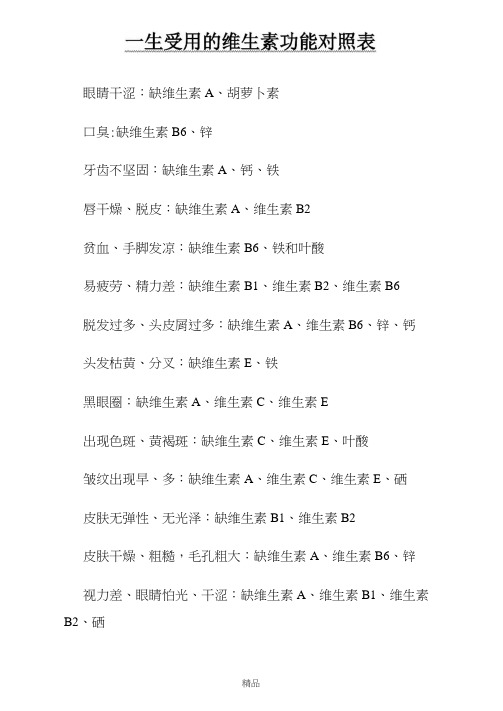 一生受用的维生素功能对照表

眼睛干涩：缺维生素 A、胡萝卜素

口臭:缺维生素 B6、锌

牙齿不坚固：缺维生素 A、钙、铁

唇干燥、脱皮：缺维生素 A、维生素 B2

贫血、手脚发凉：缺维生素 B6、铁和叶酸

易疲劳、精力差：缺维生素 B1、维生素 B2、维生素 B6

脱发过多、头皮屑过多：缺维生素 A、维生素 B6、锌、钙

头发枯黄、分叉：缺维生素 E、铁

黑眼圈：缺维生素 A、维生素 C、维生素 E

出现色斑、黄褐斑：缺维生素 C、维生素 E、叶酸

皱纹出现早、多：缺维生素 A、维生素 C、维生素 E、硒

皮肤无弹性、无光泽：缺维生素 B1、维生素 B2

皮肤干燥、粗糙，毛孔粗大：缺维生素 A、维生素 B6、锌

视力差、眼睛怕光、干涩：缺维生素 A、维生素 B1、维生素 B2、硒

精品